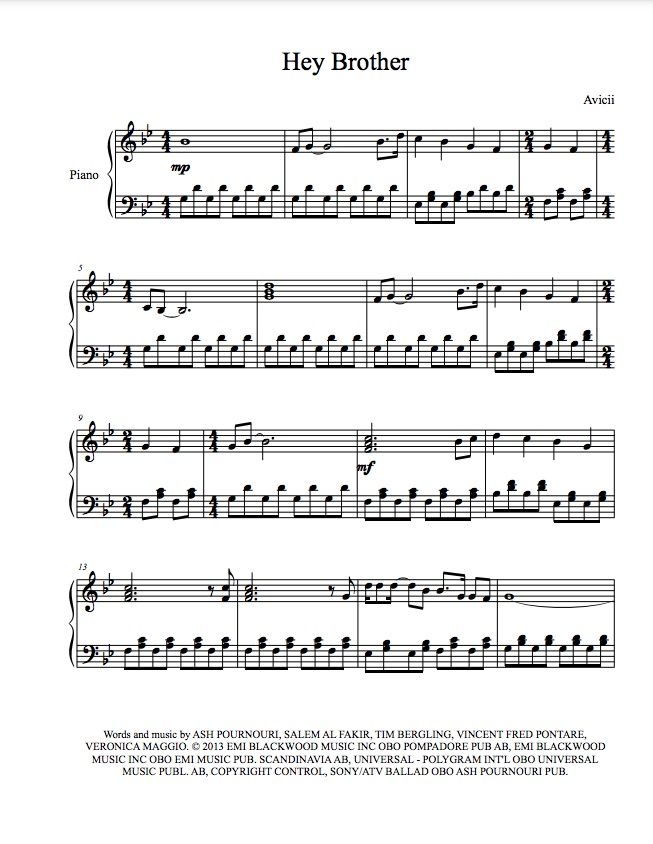 Hey Brother

Avicii

Piano

mp

5

9

mf

13

Words and music by ASH POURNOURI, SALEM AL FAKIR, TIM BERGLING, VINCENT FRED PONTARE, VERONICA MAGGIO. © 2013 EMI BLACKWOOD MUSIC INC OBO POMPADORE PUB AB, EMI BLACKWOOD MUSIC INC OBO EMI MUSIC PUB. SCANDINAVIA AB, UNIVERSAL - POLYGRAM INT'L OBO UNIVERSAL MUSIC PUBL. AB, COPYRIGHT CONTROL, SONY/ATV BALLAD OBO ASH POURNOURI PUB.